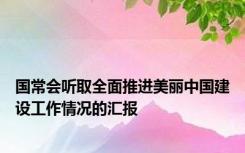 国常会听取全面推进美丽中国建设工作情况的汇报